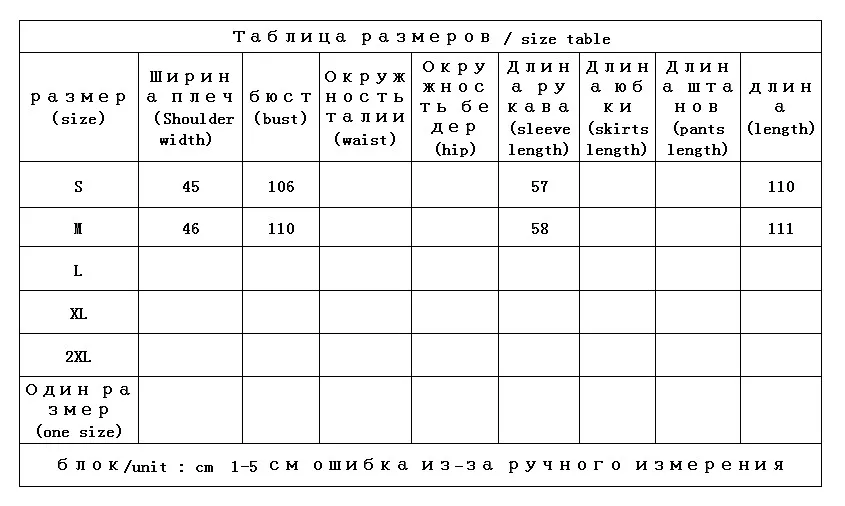 Таблица размеров / size table

| размер (size) | Ширина плеч (Shoulder width) | бюст (bust) | Окружность талии (waist) | Окружность бедер (hip) | Длина рукава (sleeve length) | Длина юбки (skirts length) | Длина штанов (pants length) | длина (length) |
|---|---|---|---|---|---|---|---|---|
| S | 45 | 106 | | | 57 | | | 110 |
| M | 46 | 110 | | | 58 | | | 111 |
| L | | | | | | | | |
| XL | | | | | | | | |
| 2XL | | | | | | | | |
| Один размер (one size) | | | | | | | | |

блок/unit : cm 1-5 см ошибка из-за ручного измерения